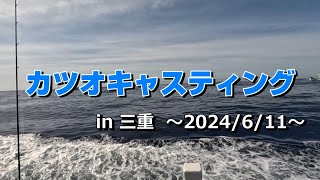 カツオキャスティング

in 三重 ～2024/6/11～